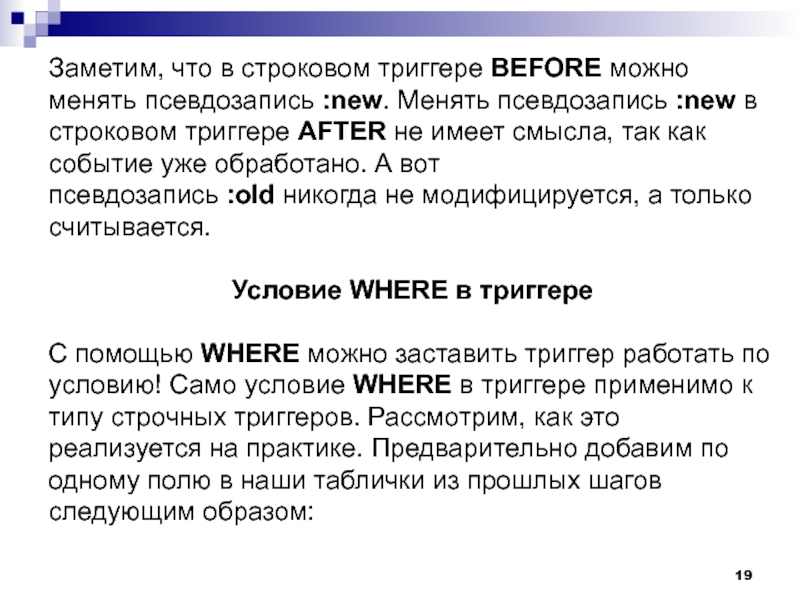 Заметим, что в строковом триггере BEFORE можно менять псевдозапись :new. Менять псевдозапись :new в строковом триггере AFTER не имеет смысла, так как событие уже обработано. А вот псевдозапись :old никогда не модифицируется, а только считывается.

Условие WHERE в триггере

С помощью WHERE можно заставить триггер работать по условию! Само условие WHERE в триггере применимо к типу строчных триггеров. Рассмотрим, как это реализуется на практике. Предварительно добавим по одному полю в наши таблички из прошлых шагов следующим образом:

19